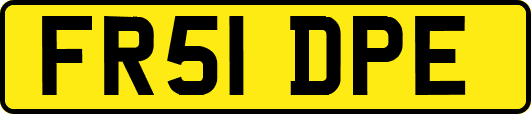 FR51 DPE